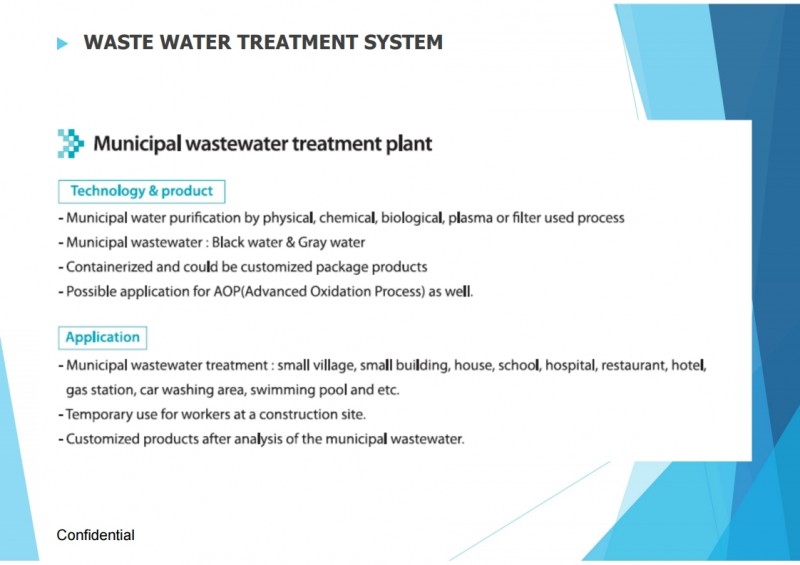 WASTE WATER TREATMENT SYSTEM

Municipal wastewater treatment plant

Technology & product

- Municipal water purification by physical, chemical, biological, plasma or filter used process
- Municipal wastewater : Black water & Gray water
- Containerized and could be customized package products
- Possible application for AOP(Advanced Oxidation Process) as well.

Application

- Municipal wastewater treatment : small village, small building, house, school, hospital, restaurant, hotel, gas station, car washing area, swimming pool and etc.
- Temporary use for workers at a construction site.
- Customized products after analysis of the municipal wastewater.

Confidential